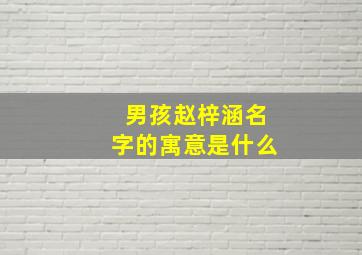 男孩赵梓涵名字的寓意是什么